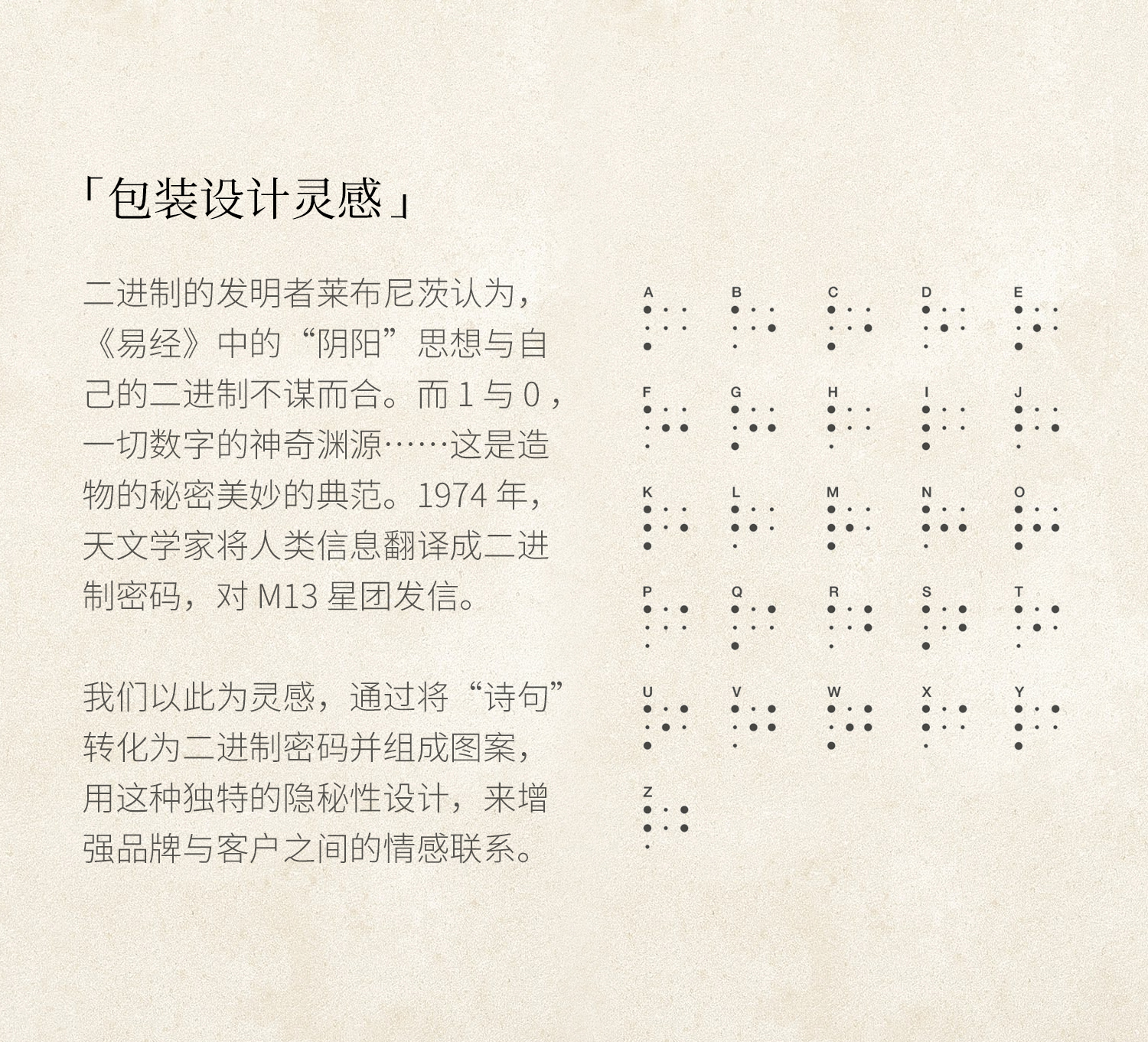 「包装设计灵感」

二进制的发明者莱布尼茨认为，《易经》中的“阴阳”思想与自己的二进制不谋而合。而 1 与 0，一切数字的神奇渊源……这是造物的秘密美妙的典范。1974 年，天文学家将人类信息翻译成二进制密码，对 M13 星团发信。

我们以此为灵感，通过将“诗句”转化为二进制密码并组成图案，用这种独特的隐秘性设计，来增强品牌与客户之间的情感联系。

A B C D E
F G H I J
K L M N O
P Q R S T
U V W X Y
Z